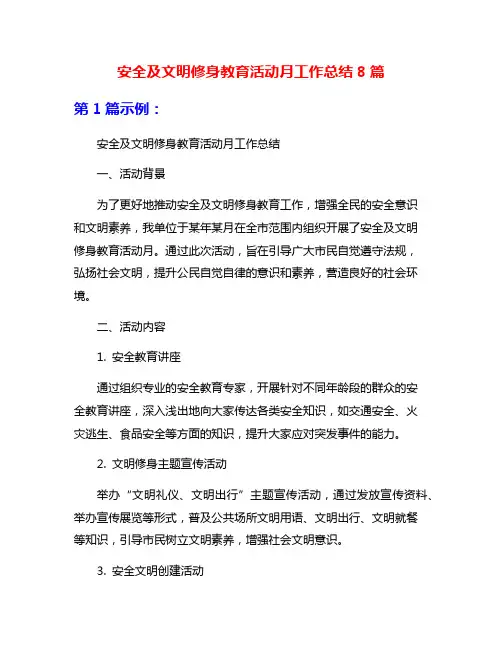 安全及文明修身教育活动月工作总结 8 篇

第 1 篇示例：

安全及文明修身教育活动月工作总结

一、活动背景

为了更好地推动安全及文明修身教育工作，增强全民的安全意识和文明素养，我单位于某年某月在全市范围内组织开展了安全及文明修身教育活动月。通过此次活动，旨在引导广大市民自觉遵守法规，弘扬社会文明，提升公民自觉自律的意识和素养，营造良好的社会环境。

二、活动内容

1. 安全教育讲座

通过组织专业的安全教育专家，开展针对不同年龄段的群众的安全教育讲座，深入浅出地向大家传达各类安全知识，如交通安全、火灾逃生、食品安全等方面的知识，提升大家应对突发事件的能力。

2. 文明修身主题宣传活动

举办“文明礼仪、文明出行”主题宣传活动，通过发放宣传资料、举办宣传展览等形式，普及公共场所文明用语、文明出行、文明就餐等知识，引导市民树立文明素养，增强社会文明意识。

3. 安全文明创建活动